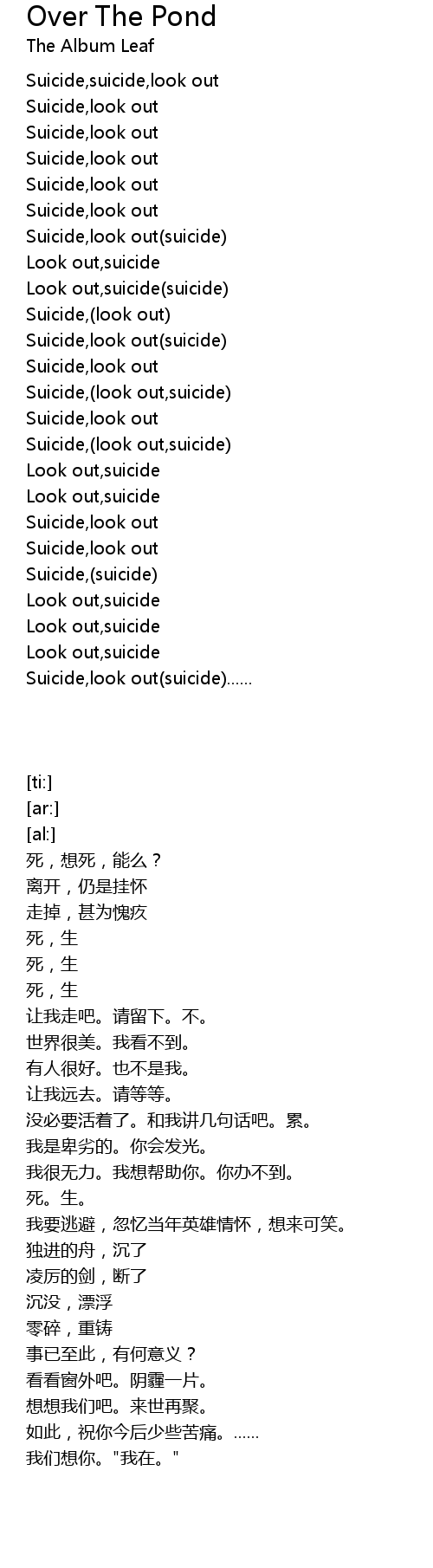 Over The Pond
The Album Leaf

Suicide,suicide,look out
Suicide,look out
Suicide,look out
Suicide,look out
Suicide,look out
Suicide,look out
Suicide,look out(suicide)
Look out,suicide
Look out,suicide(suicide)
Suicide,(look out)
Suicide,look out(suicide)
Suicide,look out
Suicide,(look out,suicide)
Suicide,look out
Suicide,(look out,suicide)
Look out,suicide
Look out,suicide
Suicide,look out
Suicide,look out
Suicide,(suicide)
Look out,suicide
Look out,suicide
Look out,suicide
Suicide,look out(suicide)......

[ti:]
[ar:]
[al:]
死，想死，能么？
离开，仍是挂怀
走掉，甚为愧疚
死，生
死，生
死，生
让我走吧。请留下。不。
世界很美。我看不到。
有人很好。也不是我。
让我远去。请等等。
没必要活着了。和我讲几句话吧。累。
我是卑劣的。你会发光。
我很无力。我想帮助你。你办不到。
死。生。
我要逃避，忽忆当年英雄情怀，想来可笑。
独进的舟，沉了
凌厉的剑，断了
沉没，漂浮
零碎，重铸
事已至此，有何意义？
看看窗外吧。阴霾一片。
想想我们吧。来世再聚。
如此，祝你今后少些苦痛。......
我们想你。"我在。"